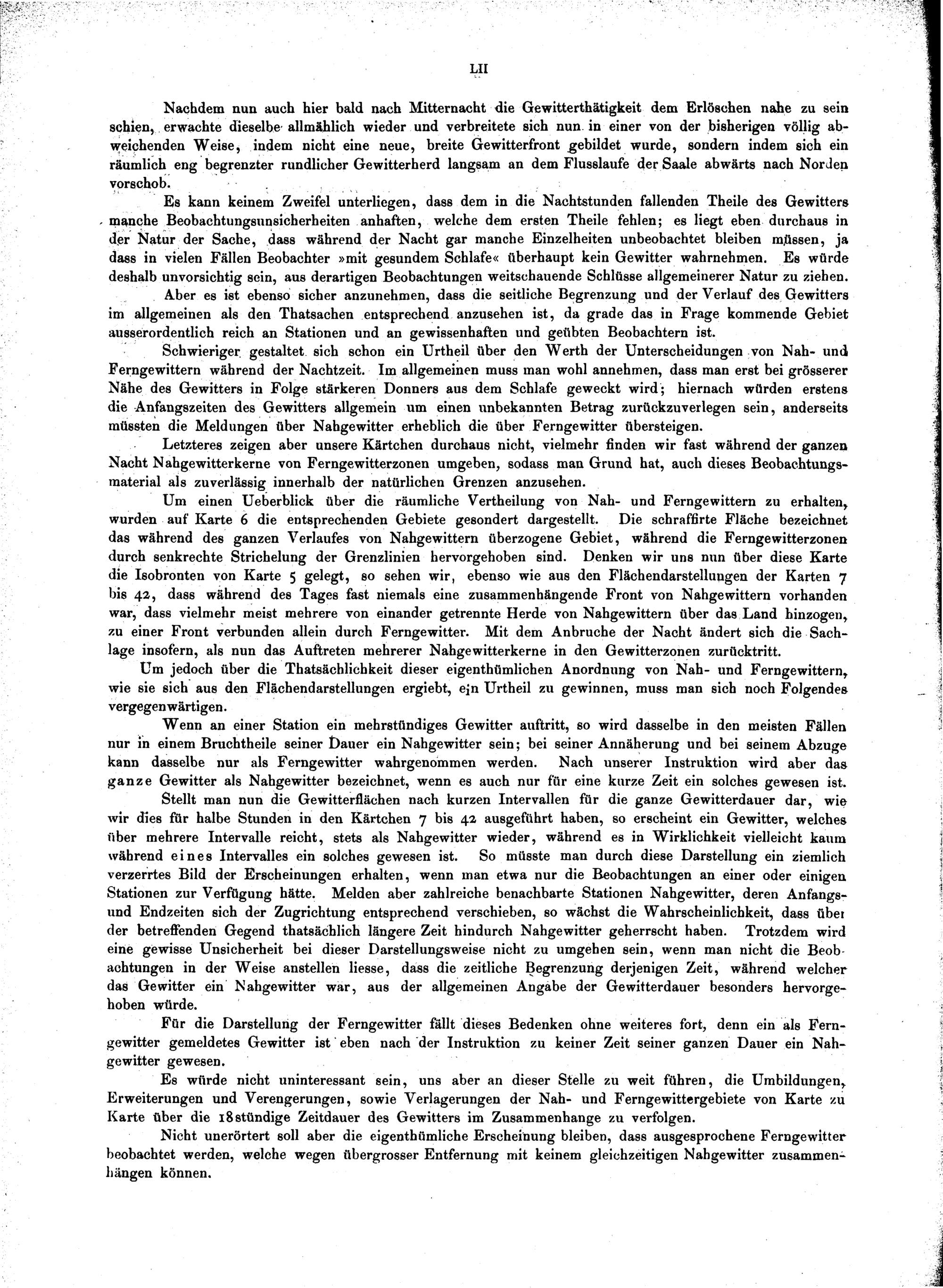 LII

Nachdem nun auch hier bald nach Mitternacht die Gewitterthätigkeit dem Erlöschen nahe zu sein schien, erwachte dieselbe allmählich wieder und verbreitete sich nun in einer von der bisherigen völlig abweichenden Weise, indem nicht eine neue, breite Gewitterfront gebildet wurde, sondern indem sich ein räumlich eng begrenzter rundlicher Gewitterherd langsam an dem Flusslaufe der Saale abwärts nach Norden vorschob.

Es kann keinem Zweifel unterliegen, dass dem in die Nachtstunden fallenden Theile des Gewitters manche Beobachtungsunsicherheiten anhaften, welche dem ersten Theile fehlen; es liegt eben durchaus in der Natur der Sache, dass während der Nacht gar manche Einzelheiten unbeobachtet bleiben müssen, ja dass in vielen Fällen Beobachter »mit gesundem Schlafe« überhaupt kein Gewitter wahrnehmen. Es würde deshalb unvorsichtig sein, aus derartigen Beobachtungen weitschauende Schlüsse allgemeinerer Natur zu ziehen.

Aber es ist ebenso sicher anzunehmen, dass die seitliche Begrenzung und der Verlauf des Gewitters im allgemeinen als den Thatsachen entsprechend anzusehen ist, da grade das in Frage kommende Gebiet ausserordentlich reich an Stationen und an gewissenhaften und geübten Beobachtern ist.

Schwieriger gestaltet sich schon ein Urtheil über den Werth der Unterscheidungen von Nah- und Ferngewittern während der Nachtzeit. Im allgemeinen muss man wohl annehmen, dass man erst bei grösserer Nähe des Gewitters in Folge stärkeren Donners aus dem Schlafe geweckt wird; hiernach würden erstens die Anfangszeiten des Gewitters allgemein um einen unbekannten Betrag zurückzuverlegen sein, anderseits müssten die Meldungen über Nahgewitter erheblich die über Ferngewitter übersteigen.

Letzteres zeigen aber unsere Kärtchen durchaus nicht, vielmehr finden wir fast während der ganzen Nacht Nahgewitterkerne von Ferngewitterzonen umgeben, sodass man Grund hat, auch dieses Beobachtungsmaterial als zuverlässig innerhalb der natürlichen Grenzen anzusehen.

Um einen Ueberblick über die räumliche Vertheilung von Nah- und Ferngewittern zu erhalten, wurden auf Karte 6 die entsprechenden Gebiete gesondert dargestellt. Die schraffirte Fläche bezeichnet das während des ganzen Verlaufes von Nahgewittern überzogene Gebiet, während die Ferngewitterzonen durch senkrechte Strichelung der Grenzlinien hervorgehoben sind. Denken wir uns nun über diese Karte die Isobronten von Karte 5 gelegt, so sehen wir, ebenso wie aus den Flächendarstellungen der Karten 7 bis 42, dass während des Tages fast niemals eine zusammenhängende Front von Nahgewittern vorhanden war, dass vielmehr meist mehrere von einander getrennte Herde von Nahgewittern über das Land hinzogen, zu einer Front verbunden allein durch Ferngewitter. Mit dem Anbruche der Nacht ändert sich die Sachlage insofern, als nun das Auftreten mehrerer Nahgewitterkerne in den Gewitterzonen zurücktritt.

Um jedoch über die Thatsächlichkeit dieser eigenthümlichen Anordnung von Nah- und Ferngewittern, wie sie sich aus den Flächendarstellungen ergiebt, ein Urtheil zu gewinnen, muss man sich noch Folgendes vergegenwärtigen.

Wenn an einer Station ein mehrstündiges Gewitter auftritt, so wird dasselbe in den meisten Fällen nur in einem Bruchtheile seiner Dauer ein Nahgewitter sein; bei seiner Annäherung und bei seinem Abzuge kann dasselbe nur als Ferngewitter wahrgenommen werden. Nach unserer Instruktion wird aber das ganze Gewitter als Nahgewitter bezeichnet, wenn es auch nur für eine kurze Zeit ein solches gewesen ist.

Stellt man nun die Gewitterflächen nach kurzen Intervallen für die ganze Gewitterdauer dar, wie wir dies für halbe Stunden in den Kärtchen 7 bis 42 ausgeführt haben, so erscheint ein Gewitter, welches über mehrere Intervalle reicht, stets als Nahgewitter wieder, während es in Wirklichkeit vielleicht kaum während eines Intervalles ein solches gewesen ist. So müsste man durch diese Darstellung ein ziemlich verzerrtes Bild der Erscheinungen erhalten, wenn man etwa nur die Beobachtungen an einer oder einigen Stationen zur Verfügung hätte. Melden aber zahlreiche benachbarte Stationen Nahgewitter, deren Anfangs- und Endzeiten sich der Zugrichtung entsprechend verschieben, so wächst die Wahrscheinlichkeit, dass über der betreffenden Gegend thatsächlich längere Zeit hindurch Nahgewitter geherrscht haben. Trotzdem wird eine gewisse Unsicherheit bei dieser Darstellungsweise nicht zu umgehen sein, wenn man nicht die Beobachtungen in der Weise anstellen liesse, dass die zeitliche Begrenzung derjenigen Zeit, während welcher das Gewitter ein Nahgewitter war, aus der allgemeinen Angabe der Gewitterdauer besonders hervorgehoben würde.

Für die Darstellung der Ferngewitter fällt dieses Bedenken ohne weiteres fort, denn ein als Ferngewitter gemeldetes Gewitter ist eben nach der Instruktion zu keiner Zeit seiner ganzen Dauer ein Nahgewitter gewesen.

Es würde nicht uninteressant sein, uns aber an dieser Stelle zu weit führen, die Umbildungen, Erweiterungen und Verengerungen, sowie Verlagerungen der Nah- und Ferngewittergebiete von Karte zu Karte über die 18stündige Zeitdauer des Gewitters im Zusammenhange zu verfolgen.

Nicht unerörtert soll aber die eigenthümliche Erscheinung bleiben, dass ausgesprochene Ferngewitter beobachtet werden, welche wegen übergrosser Entfernung mit keinem gleichzeitigen Nahgewitter zusammenhängen können.